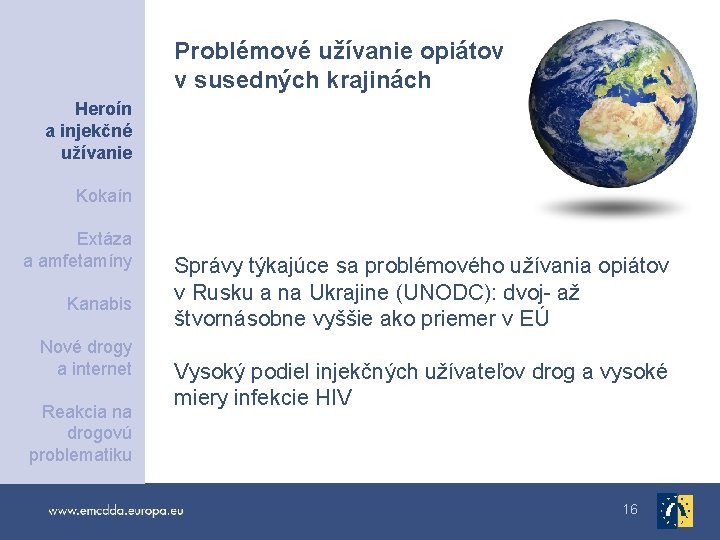 Heroín a injekčné užívanie

Kokaín

Extáza a amfetamíny

Kanabis

Nové drogy a internet

Reakcia na drogovú problematiku

Problémové užívanie opiátov v susedných krajinách

Správy týkajúce sa problémového užívania opiátov v Rusku a na Ukrajine (UNODC): dvoj- až štvornásobne vyššie ako priemer v EÚ

Vysoký podiel injekčných užívateľov drog a vysoké miery infekcie HIV

www.emcdda.europa.eu

16